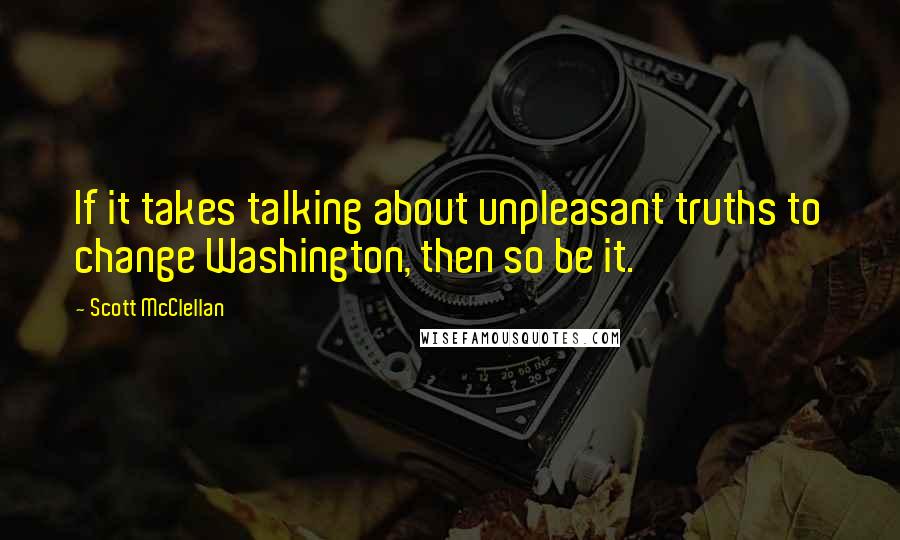 If it takes talking about unpleasant truths to change Washington, then so be it.

- Scott McClellan

WISEFAMOUSQUOTES.COM